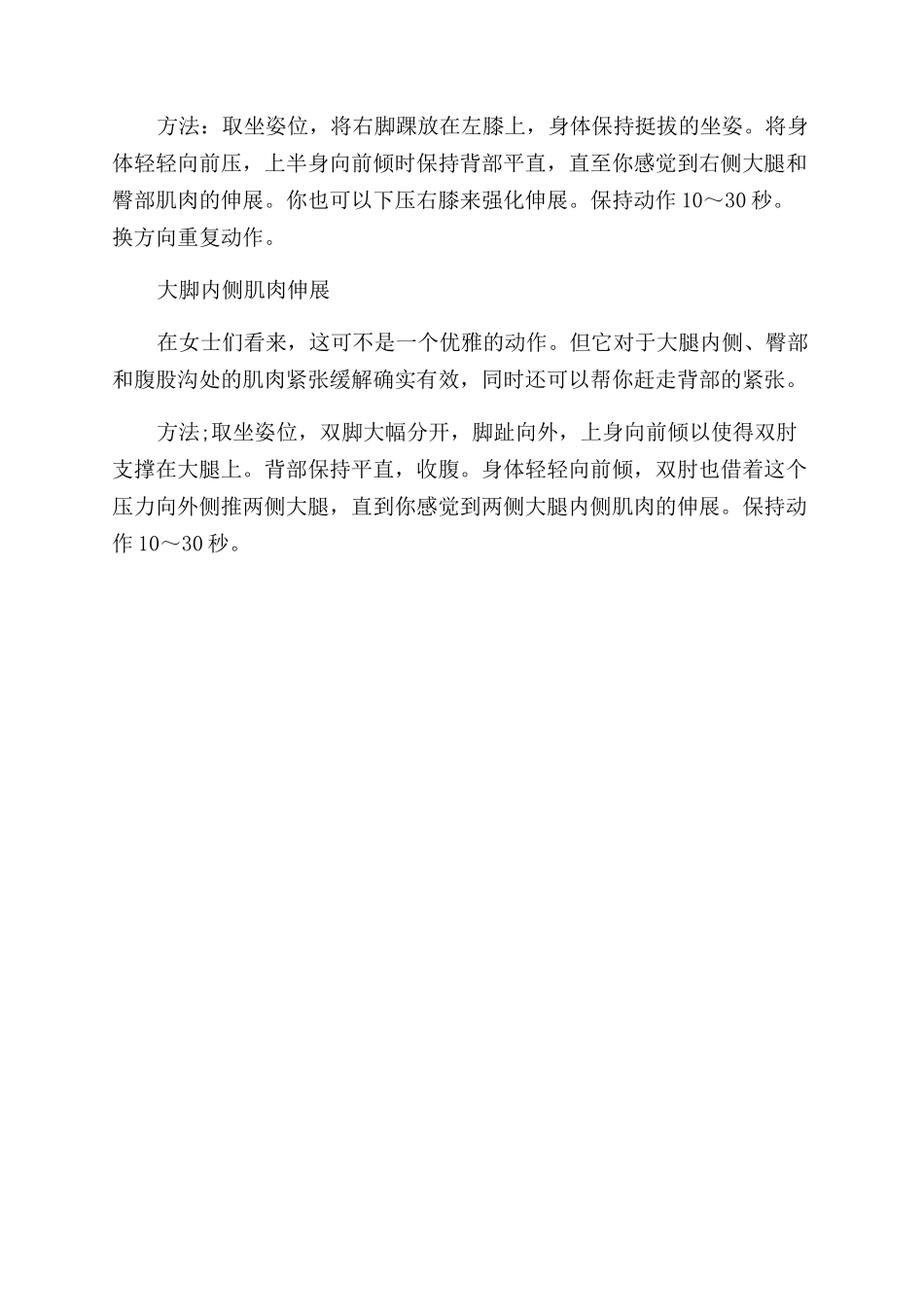 方法：取坐姿位，将右脚踝放在左膝上，身体保持挺拔的坐姿。将身体轻轻向前压，上半身向前倾时保持背部平直，直至你感觉到右侧大腿和臀部肌肉的伸展。你也可以下压右膝来强化伸展。保持动作 10～30 秒。换方向重复动作。

大脚内侧肌肉伸展

在女士们看来，这可不是一个优雅的动作。但它对于大腿内侧、臀部和腹股沟处的肌肉紧张缓解确实有效，同时还可以帮你赶走背部的紧张。

方法;取坐姿位，双脚大幅分开，脚趾向外，上身向前倾以使得双肘支撑在大腿上。背部保持平直，收腹。身体轻轻向前倾，双肘也借着这个压力向外侧推两侧大腿，直到你感觉到两侧大腿内侧肌肉的伸展。保持动作 10～30 秒。